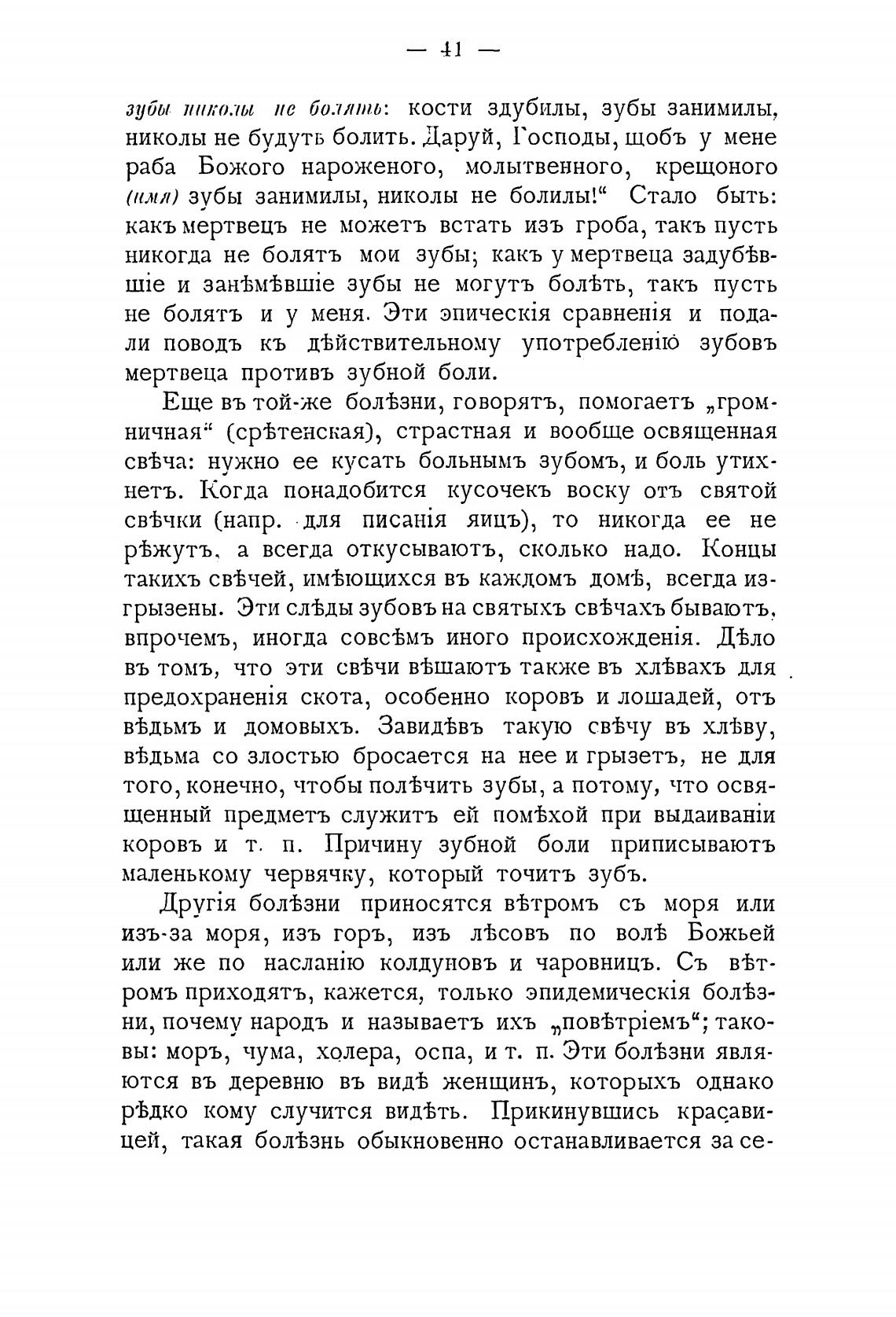 — 41 —

зубы николы не болять: кости здубилы, зубы занимилы, николы не будуть болить. Даруй, Господы, щобъ у мене раба Божого нароженого, молытвенного, крещоного (имя) зубы занимилы, николы не болилы!“ Стало быть: какъ мертвецъ не можетъ встать изъ гроба, такъ пусть никогда не болятъ мои зубы; какъ у мертвеца задубѣвшіе и занѣмѣвшіе зубы не могутъ болѣть, такъ пусть не болятъ и у меня. Эти эпическія сравненія и подали поводъ къ дѣйствительному употребленію зубовъ мертвеца противъ зубной боли.

Еще въ той-же болѣзни, говорятъ, помогаетъ „громничная“ (срѣтенская), страстная и вообще освященная свѣча: нужно ее кусать больнымъ зубомъ, и боль утихнетъ. Когда понадобится кусочекъ воску отъ святой свѣчки (напр. для писанія яицъ), то никогда ее не рѣжутъ, а всегда откусываютъ, сколько надо. Концы такихъ свѣчей, имѣющихся въ каждомъ домѣ, всегда изгрызены. Эти слѣды зубовъ на святыхъ свѣчахъ бываютъ, впрочемъ, иногда совсѣмъ иного происхожденія. Дѣло въ томъ, что эти свѣчи вѣшаютъ также въ хлѣвахъ для предохраненія скота, особенно коровъ и лошадей, отъ вѣдьмъ и домовыхъ. Завидѣвъ такую свѣчу въ хлѣву, вѣдьма со злостью бросается на нее и грызетъ, не для того, конечно, чтобы полѣчить зубы, а потому, что освященный предметъ служитъ ей помѣхой при выдаиваніи коровъ и т. п. Причину зубной боли приписываютъ маленькому червячку, который точитъ зубъ.

Другія болѣзни приносятся вѣтромъ съ моря или изъ-за моря, изъ горъ, изъ лѣсовъ по волѣ Божьей или же по насланію колдуновъ и чаровницъ. Съ вѣтромъ приходятъ, кажется, только эпидемическія болѣзни, почему народъ и называетъ ихъ „повѣтріемъ“; таковы: моръ, чума, холера, оспа, и т. п. Эти болѣзни являются въ деревню въ видѣ женщинъ, которыхъ однако рѣдко кому случится видѣть. Прикинувшись красавицей, такая болѣзнь обыкновенно останавливается за се-